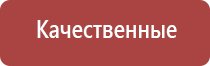 Качественные